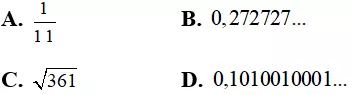 A. $\frac{1}{11}$

B. $0,272727...$

C. $\sqrt{361}$

D. $0,1010010001...$